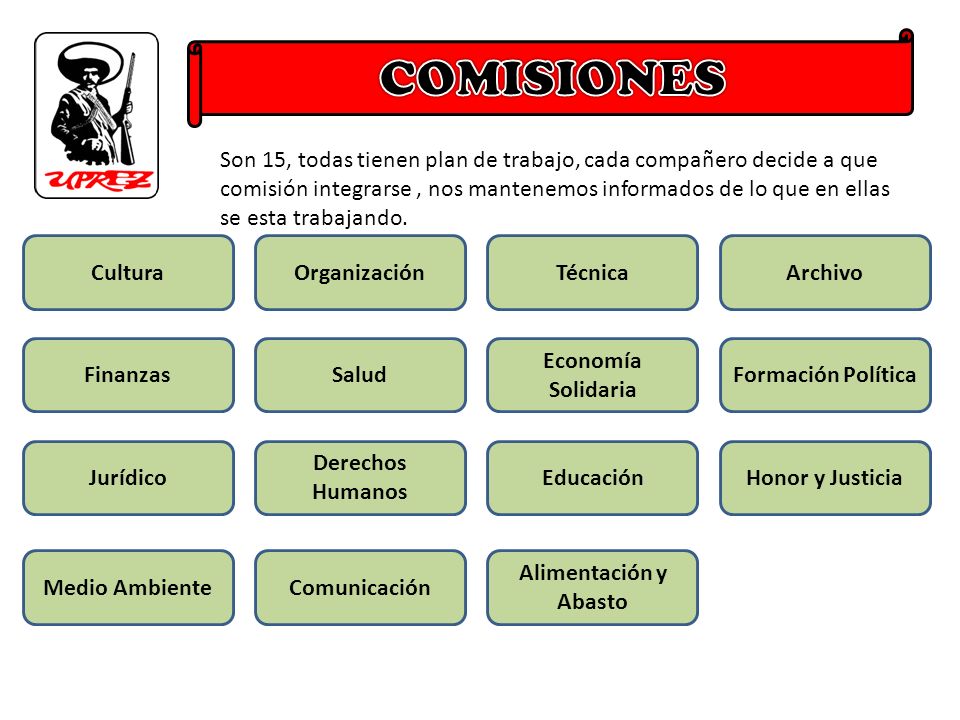 UPREZ

COMISIONES

Son 15, todas tienen plan de trabajo, cada compañero decide a que comisión integrarse , nos mantenemos informados de lo que en ellas se esta trabajando.

Cultura

Organización

Técnica

Archivo

Finanzas

Salud

Economía Solidaria

Formación Política

Jurídico

Derechos Humanos

Educación

Honor y Justicia

Medio Ambiente

Comunicación

Alimentación y Abasto